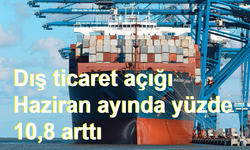 Dış ticaret açığı Haziran ayında yüzde 10,8 arttı